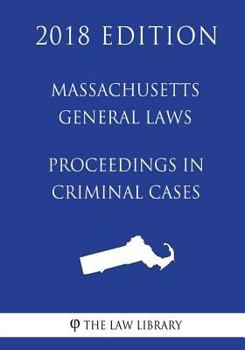 2018 EDITION

MASSACHUSETTS GENERAL LAWS

PROCEEDINGS IN CRIMINAL CASES

φ THE LAW LIBRARY